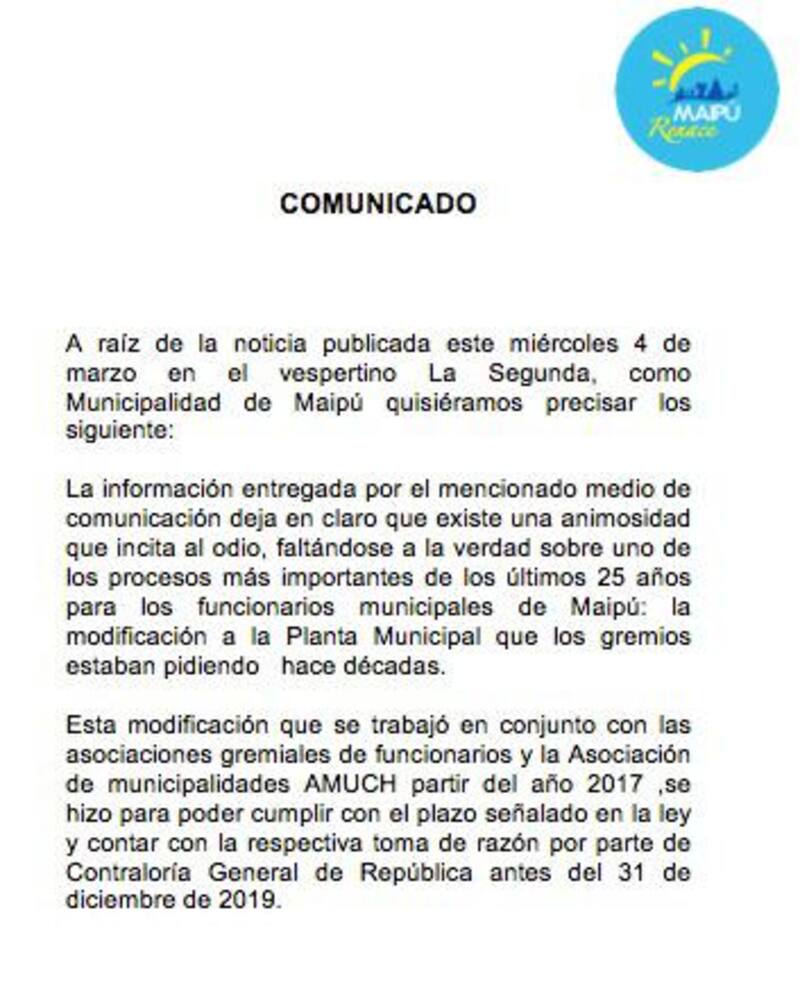 MAIPÚ
Renace

COMUNICADO

A raíz de la noticia publicada este miércoles 4 de marzo en el vespertino La Segunda, como Municipalidad de Maipú quisiéramos precisar los siguiente:

La información entregada por el mencionado medio de comunicación deja en claro que existe una animosidad que incita al odio, faltándose a la verdad sobre uno de los procesos más importantes de los últimos 25 años para los funcionarios municipales de Maipú: la modificación a la Planta Municipal que los gremios estaban pidiendo hace décadas.

Esta modificación que se trabajó en conjunto con las asociaciones gremiales de funcionarios y la Asociación de municipalidades AMUCH partir del año 2017 ,se hizo para poder cumplir con el plazo señalado en la ley y contar con la respectiva toma de razón por parte de Contraloría General de República antes del 31 de diciembre de 2019.